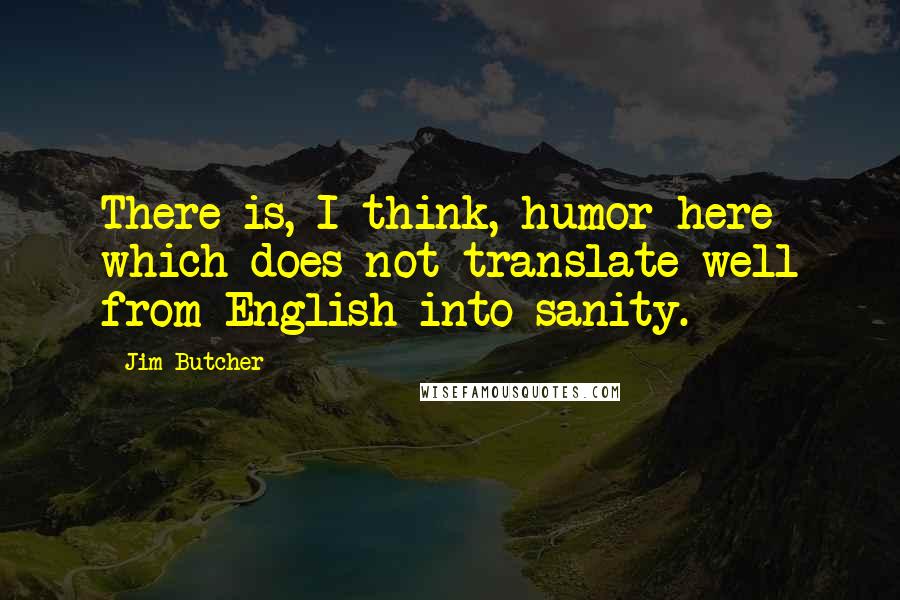 There is, I think, humor here which does not translate well from English into sanity.

Jim Butcher

WISEFAMOUSQUOTES.COM